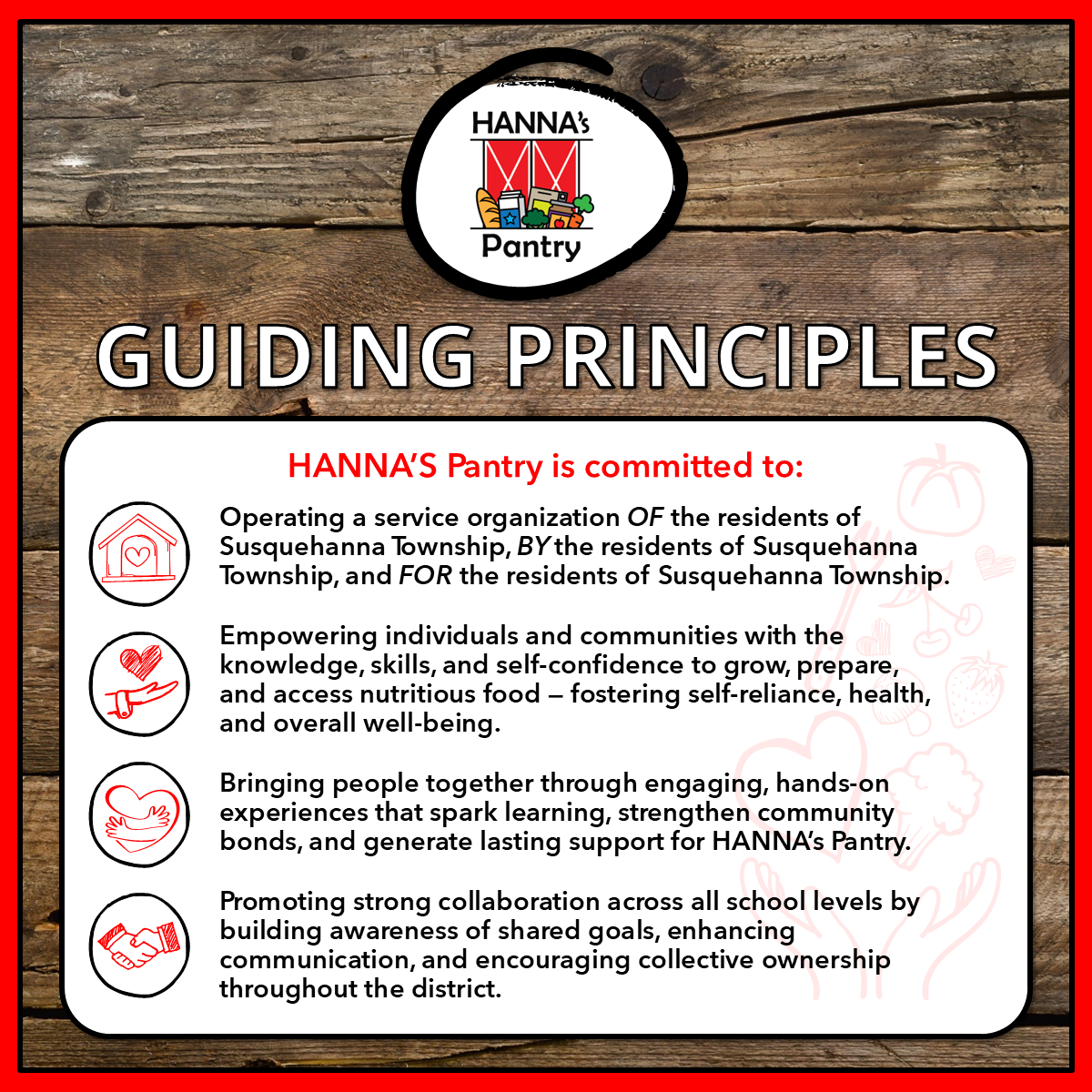 HANNA's
Pantry

GUIDING PRINCIPLES

HANNA'S Pantry is committed to:

Operating a service organization OF the residents of Susquehanna Township, BY the residents of Susquehanna Township, and FOR the residents of Susquehanna Township.

Empowering individuals and communities with the knowledge, skills, and self-confidence to grow, prepare, and access nutritious food — fostering self-reliance, health, and overall well-being.

Bringing people together through engaging, hands-on experiences that spark learning, strengthen community bonds, and generate lasting support for HANNA's Pantry.

Promoting strong collaboration across all school levels by building awareness of shared goals, enhancing communication, and encouraging collective ownership throughout the district.